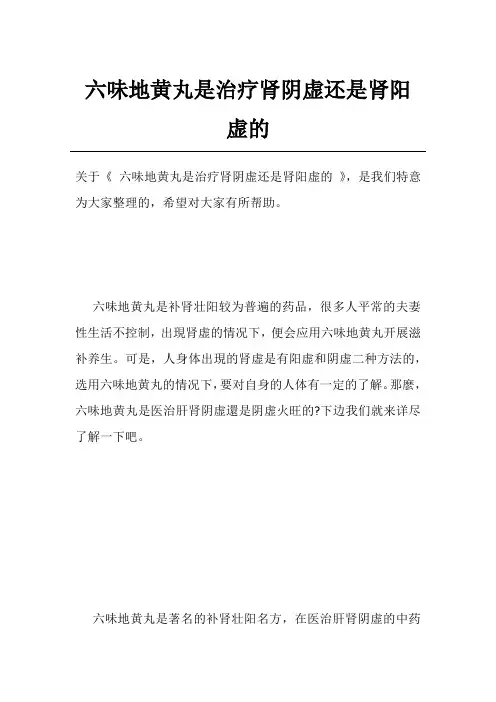 六味地黄丸是治疗肾阴虚还是肾阳虚的

关于《 六味地黄丸是治疗肾阴虚还是肾阳虚的 》，是我们特意为大家整理的，希望对大家有所帮助。

六味地黄丸是补肾壮阳较为普遍的药品，很多人平常的夫妻性生活不控制，出現肾虚的情况下，便会应用六味地黄丸开展滋补养生。可是，人身体出現的肾虚是有阳虚和阴虚二种方法的，选用六味地黄丸的情况下，要对自身的人体有一定的了解。那麼，六味地黄丸是医治肝肾阴虚還是阴虚火旺的?下边我们就来详尽了解一下吧。

六味地黄丸是著名的补肾壮阳名方，在医治肝肾阴虚的中药